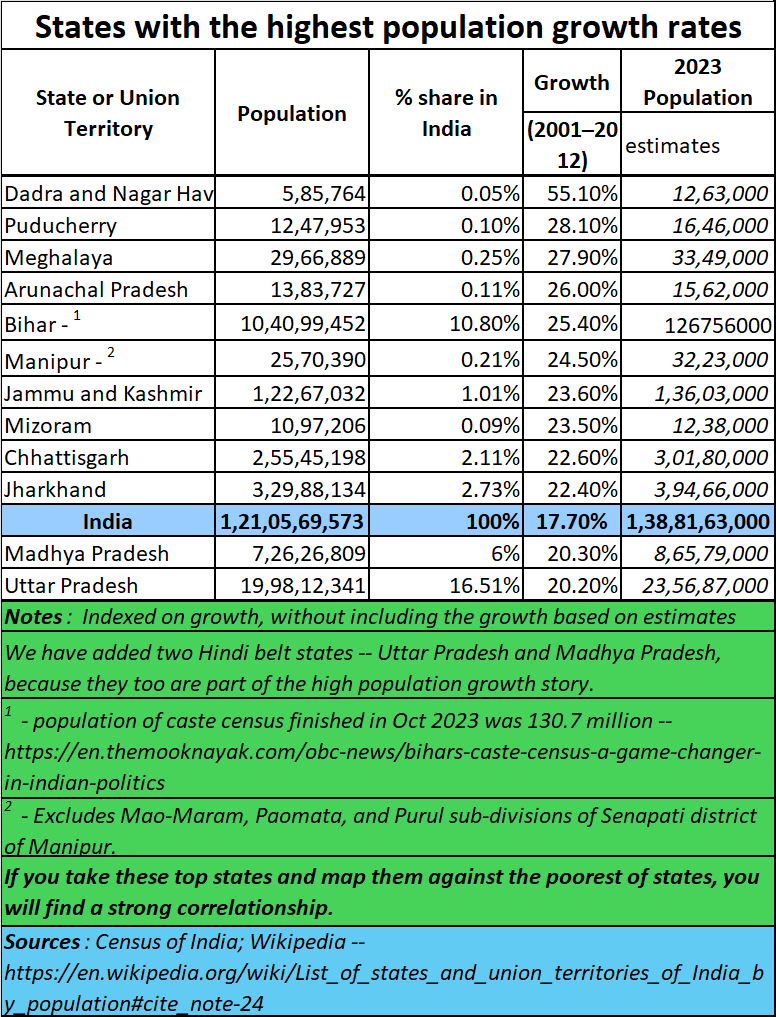 States with the highest population growth rates

| State or Union Territory | Population | % share in India | Growth (2001–2012) | 2023 Population estimates |
|---|---|---|---|---|
| Dadra and Nagar Hav | 5,85,764 | 0.05% | 55.10% | 12,63,000 |
| Puducherry | 12,47,953 | 0.10% | 28.10% | 16,46,000 |
| Meghalaya | 29,66,889 | 0.25% | 27.90% | 33,49,000 |
| Arunachal Pradesh | 13,83,727 | 0.11% | 26.00% | 15,62,000 |
| Bihar - $^1$ | 10,40,99,452 | 10.80% | 25.40% | 126756000 |
| Manipur - $^2$ | 25,70,390 | 0.21% | 24.50% | 32,23,000 |
| Jammu and Kashmir | 1,22,67,032 | 1.01% | 23.60% | 1,36,03,000 |
| Mizoram | 10,97,206 | 0.09% | 23.50% | 12,38,000 |
| Chhattisgarh | 2,55,45,198 | 2.11% | 22.60% | 3,01,80,000 |
| Jharkhand | 3,29,88,134 | 2.73% | 22.40% | 3,94,66,000 |
| India | 1,21,05,69,573 | 100% | 17.70% | 1,38,81,63,000 |
| Madhya Pradesh | 7,26,26,809 | 6% | 20.30% | 8,65,79,000 |
| Uttar Pradesh | 19,98,12,341 | 16.51% | 20.20% | 23,56,87,000 |

Notes : Indexed on growth, without including the growth based on estimates

We have added two Hindi belt states -- Uttar Pradesh and Madhya Pradesh, because they too are part of the high population growth story.

$^1$ - population of caste census finished in Oct 2023 was 130.7 million -- https://en.themooknayak.com/obc-news/bihars-caste-census-a-game-changer-in-indian-politics

$^2$ - Excludes Mao-Maram, Paomata, and Purul sub-divisions of Senapati district of Manipur.

If you take these top states and map them against the poorest of states, you will find a strong correlationship.

Sources : Census of India; Wikipedia -- https://en.wikipedia.org/wiki/List_of_states_and_union_territories_of_India_by_population#cite_note-24